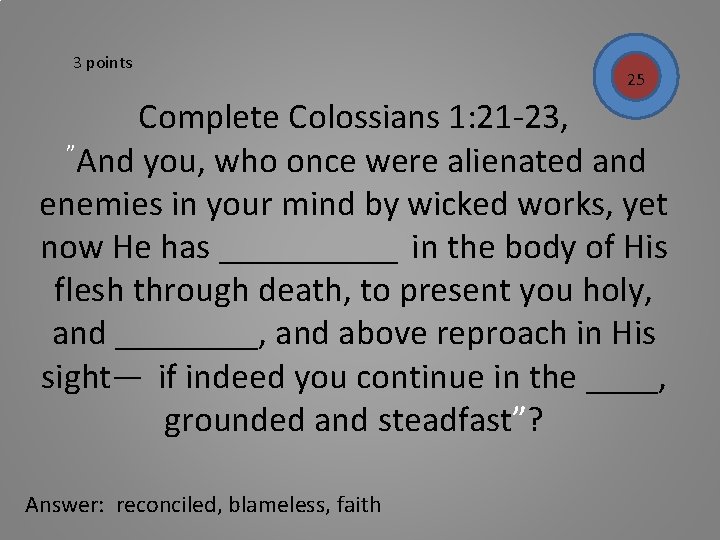 3 points

25

Complete Colossians 1:21-23,

"And you, who once were alienated and enemies in your mind by wicked works, yet now He has ____ in the body of His flesh through death, to present you holy, and ____, and above reproach in His sight— if indeed you continue in the ____, grounded and steadfast"?

Answer: reconciled, blameless, faith